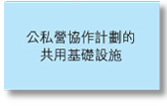 公私營協作計劃的
共用基礎設施